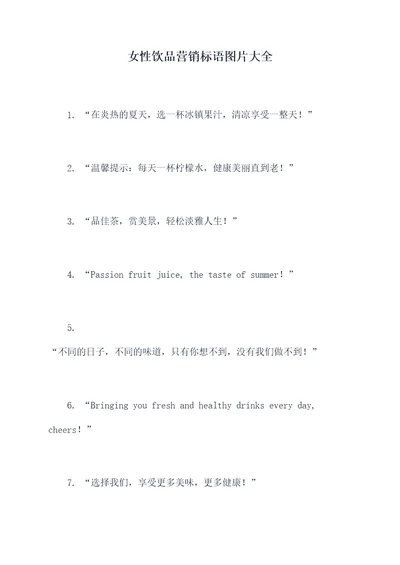 女性饮品营销标语图片大全

1. “在炎热的夏天，选一杯冰镇果汁，清凉享受一整天！”

2. “温馨提示：每天一杯柠檬水，健康美丽直到老！”

3. “品佳茶，赏美景，轻松淡雅人生！”

4. “Passion fruit juice, the taste of summer！”

5.
“不同的日子，不同的味道，只有你想不到，没有我们做不到！”

6. “Bringing you fresh and healthy drinks every day, cheers！”

7. “选择我们，享受更多美味，更多健康！”